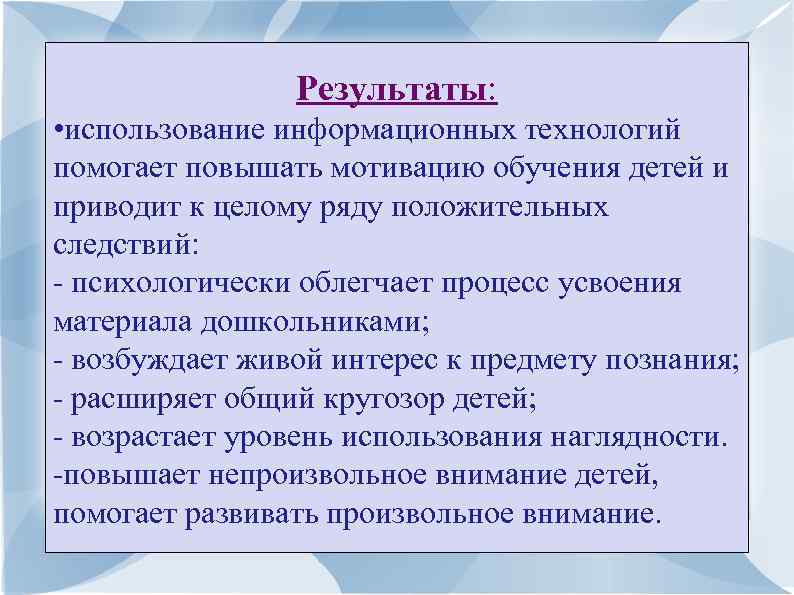 Результаты:

•использование информационных технологий помогает повышать мотивацию обучения детей и приводит к целому ряду положительных следствий:
- психологически облегчает процесс усвоения материала дошкольниками;
- возбуждает живой интерес к предмету познания;
- расширяет общий кругозор детей;
- возрастает уровень использования наглядности.
-повышает непроизвольное внимание детей, помогает развивать произвольное внимание.